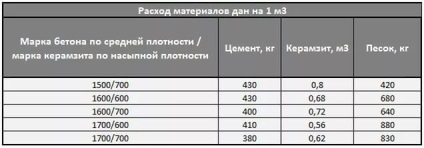 Расход материалов дан на 1 м3

| Марка бетона по средней плотности / марка керамзита по насыпной плотности | Цемент, кг | Керамзит, м3 | Песок, кг |
|---|---|---|---|
| 1500/700 | 430 | 0,8 | 420 |
| 1600/600 | 430 | 0,68 | 680 |
| 1600/700 | 400 | 0,72 | 640 |
| 1700/600 | 410 | 0,56 | 880 |
| 1700/700 | 380 | 0,62 | 830 |